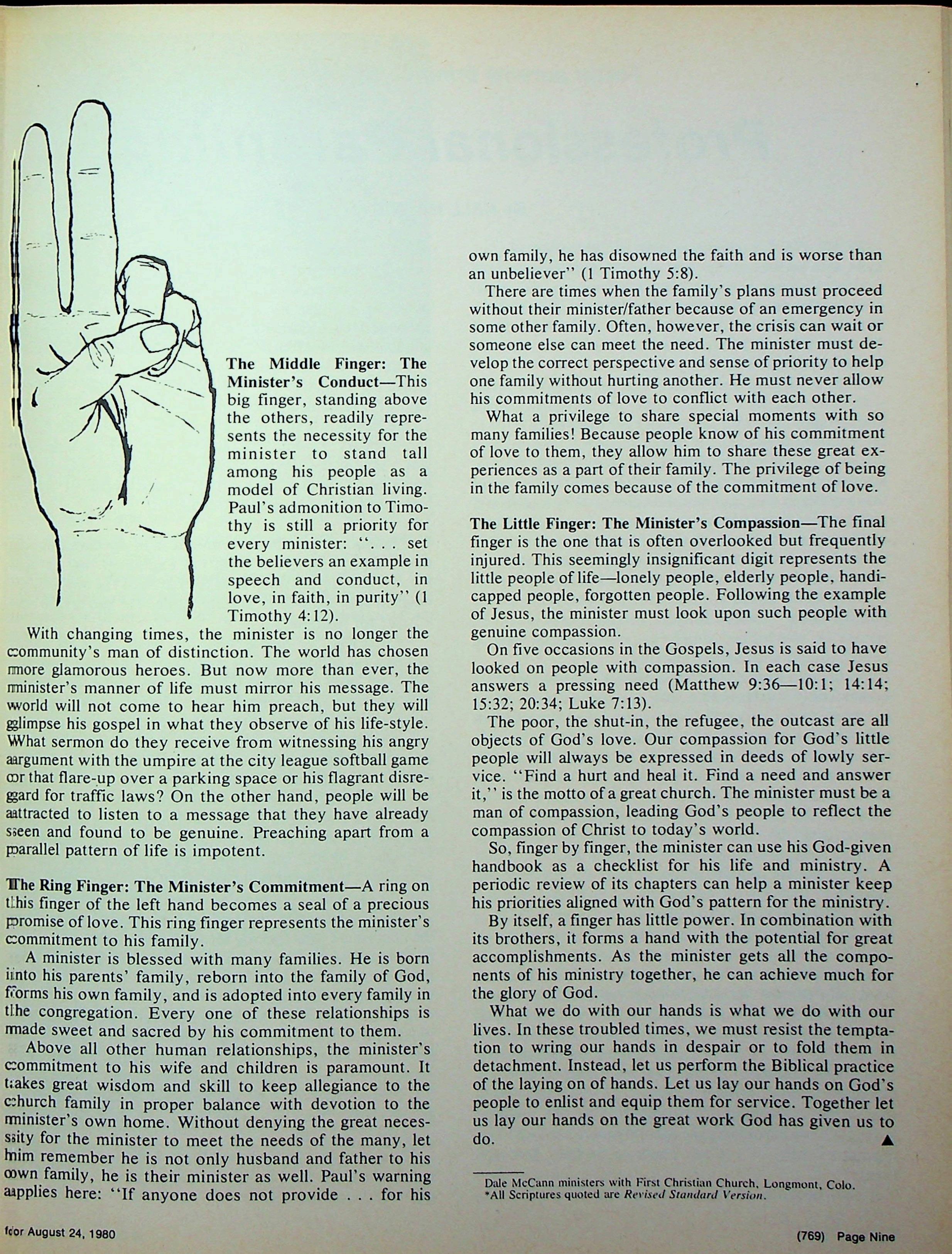 The Middle Finger: The Minister's Conduct—This big finger, standing above the others, readily represents the necessity for the minister to stand tall among his people as a model of Christian living. Paul's admonition to Timothy is still a priority for every minister: ". . . set the believers an example in speech and conduct, in love, in faith, in purity" (1 Timothy 4:12).

With changing times, the minister is no longer the community's man of distinction. The world has chosen more glamorous heroes. But now more than ever, the minister's manner of life must mirror his message. The world will not come to hear him preach, but they will glimpse his gospel in what they observe of his life-style. What sermon do they receive from witnessing his angry argument with the umpire at the city league softball game or that flare-up over a parking space or his flagrant disregard for traffic laws? On the other hand, people will be attracted to listen to a message that they have already seen and found to be genuine. Preaching apart from a parallel pattern of life is impotent.

The Ring Finger: The Minister's Commitment—A ring on this finger of the left hand becomes a seal of a precious promise of love. This ring finger represents the minister's commitment to his family.

A minister is blessed with many families. He is born into his parents' family, reborn into the family of God, forms his own family, and is adopted into every family in the congregation. Every one of these relationships is made sweet and sacred by his commitment to them.

Above all other human relationships, the minister's commitment to his wife and children is paramount. It takes great wisdom and skill to keep allegiance to the church family in proper balance with devotion to the minister's own home. Without denying the great necessity for the minister to meet the needs of the many, let him remember he is not only husband and father to his own family, he is their minister as well. Paul's warning applies here: "If anyone does not provide . . . for his own family, he has disowned the faith and is worse than an unbeliever" (1 Timothy 5:8).

There are times when the family's plans must proceed without their minister/father because of an emergency in some other family. Often, however, the crisis can wait or someone else can meet the need. The minister must develop the correct perspective and sense of priority to help one family without hurting another. He must never allow his commitments of love to conflict with each other.

What a privilege to share special moments with so many families! Because people know of his commitment of love to them, they allow him to share these great experiences as a part of their family. The privilege of being in the family comes because of the commitment of love.

The Little Finger: The Minister's Compassion—The final finger is the one that is often overlooked but frequently injured. This seemingly insignificant digit represents the little people of life—lonely people, elderly people, handicapped people, forgotten people. Following the example of Jesus, the minister must look upon such people with genuine compassion.

On five occasions in the Gospels, Jesus is said to have looked on people with compassion. In each case Jesus answers a pressing need (Matthew 9:36—10:1; 14:14; 15:32; 20:34; Luke 7:13).

The poor, the shut-in, the refugee, the outcast are all objects of God's love. Our compassion for God's little people will always be expressed in deeds of lowly service. "Find a hurt and heal it. Find a need and answer it," is the motto of a great church. The minister must be a man of compassion, leading God's people to reflect the compassion of Christ to today's world.

So, finger by finger, the minister can use his God-given handbook as a checklist for his life and ministry. A periodic review of its chapters can help a minister keep his priorities aligned with God's pattern for the ministry.

By itself, a finger has little power. In combination with its brothers, it forms a hand with the potential for great accomplishments. As the minister gets all the components of his ministry together, he can achieve much for the glory of God.

What we do with our hands is what we do with our lives. In these troubled times, we must resist the temptation to wring our hands in despair or to fold them in detachment. Instead, let us perform the Biblical practice of the laying on of hands. Let us lay our hands on God's people to enlist and equip them for service. Together let us lay our hands on the great work God has given us to do. ▲

Dale McCann ministers with First Christian Church, Longmont, Colo.
*All Scriptures quoted are Revised Standard Version.

for August 24, 1980

(769) Page Nine